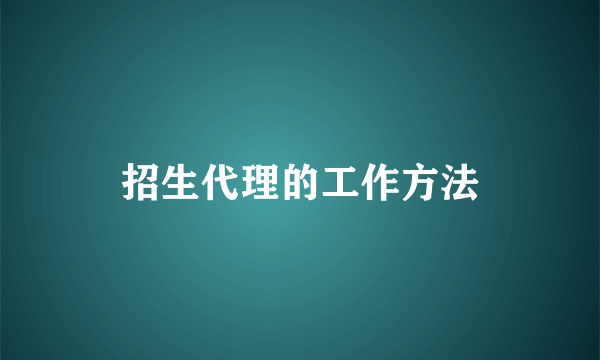 招生代理的工作方法